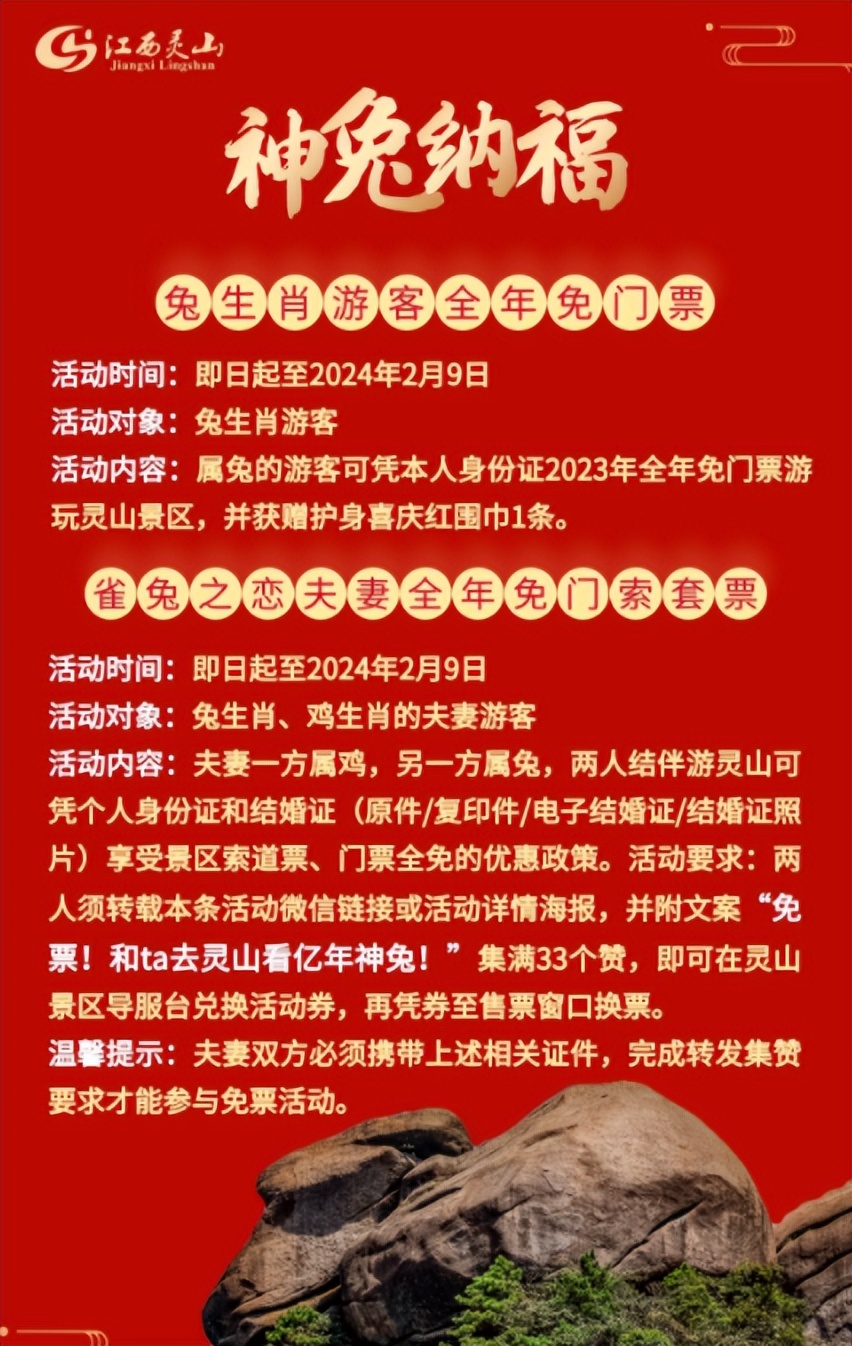 江西灵山
Jiangxi Lingshan

神兔纳福

兔生肖游客全年免门票

活动时间：即日起至2024年2月9日
活动对象：兔生肖游客
活动内容：属兔的游客可凭本人身份证2023年全年免门票游玩灵山景区，并获赠护身喜庆红围巾1条。

雀兔之恋夫妻全年免门索套票

活动时间：即日起至2024年2月9日
活动对象：兔生肖、鸡生肖的夫妻游客
活动内容：夫妻一方属鸡，另一方属兔，两人结伴游灵山可凭个人身份证和结婚证（原件/复印件/电子结婚证/结婚证照片）享受景区索道票、门票全免的优惠政策。活动要求：两人须转载本条活动微信链接或活动详情海报，并附文案“免票！和ta去灵山看亿年神兔！”集满33个赞，即可在灵山景区导服台兑换活动券，再凭券至售票窗口换票。
温馨提示：夫妻双方必须携带上述相关证件，完成转发集赞要求才能参与免票活动。